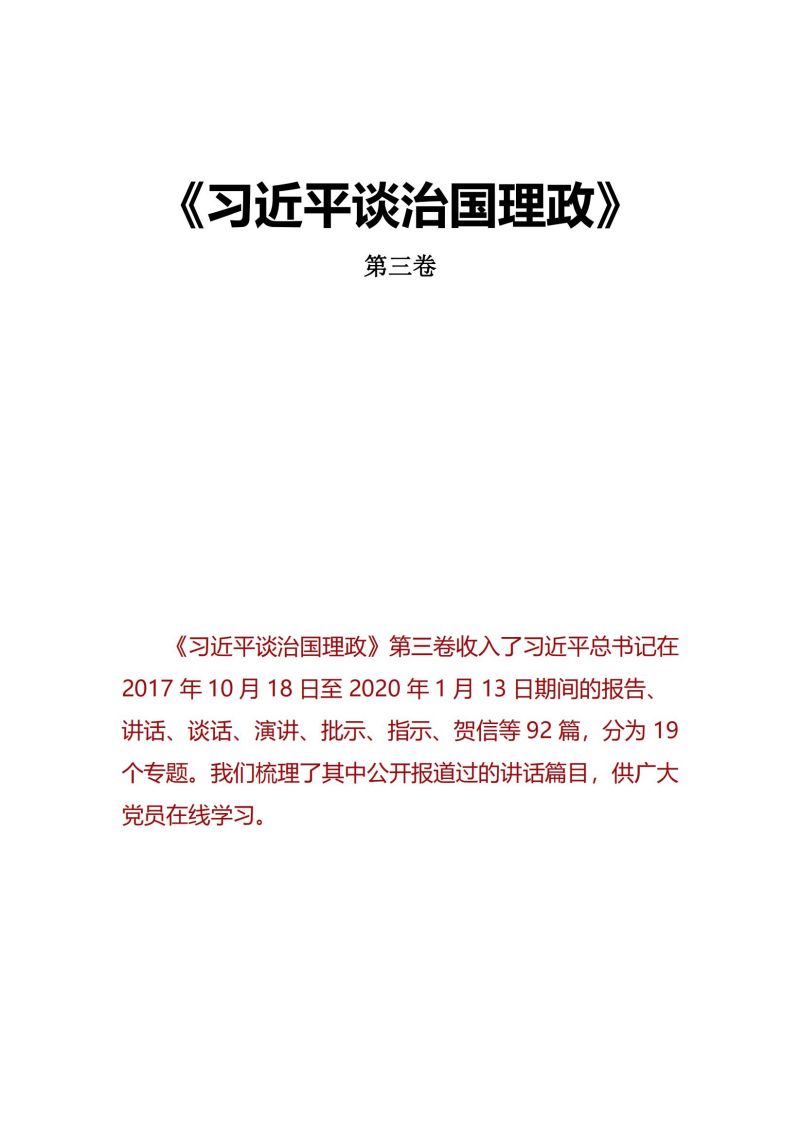 《习近平谈治国理政》

第三卷

《习近平谈治国理政》第三卷收入了习近平总书记在 2017 年 10 月 18 日至 2020 年 1 月 13 日期间的报告、讲话、谈话、演讲、批示、指示、贺信等 92 篇，分为 19 个专题。我们梳理了其中公开报道过的讲话篇目，供广大党员在线学习。